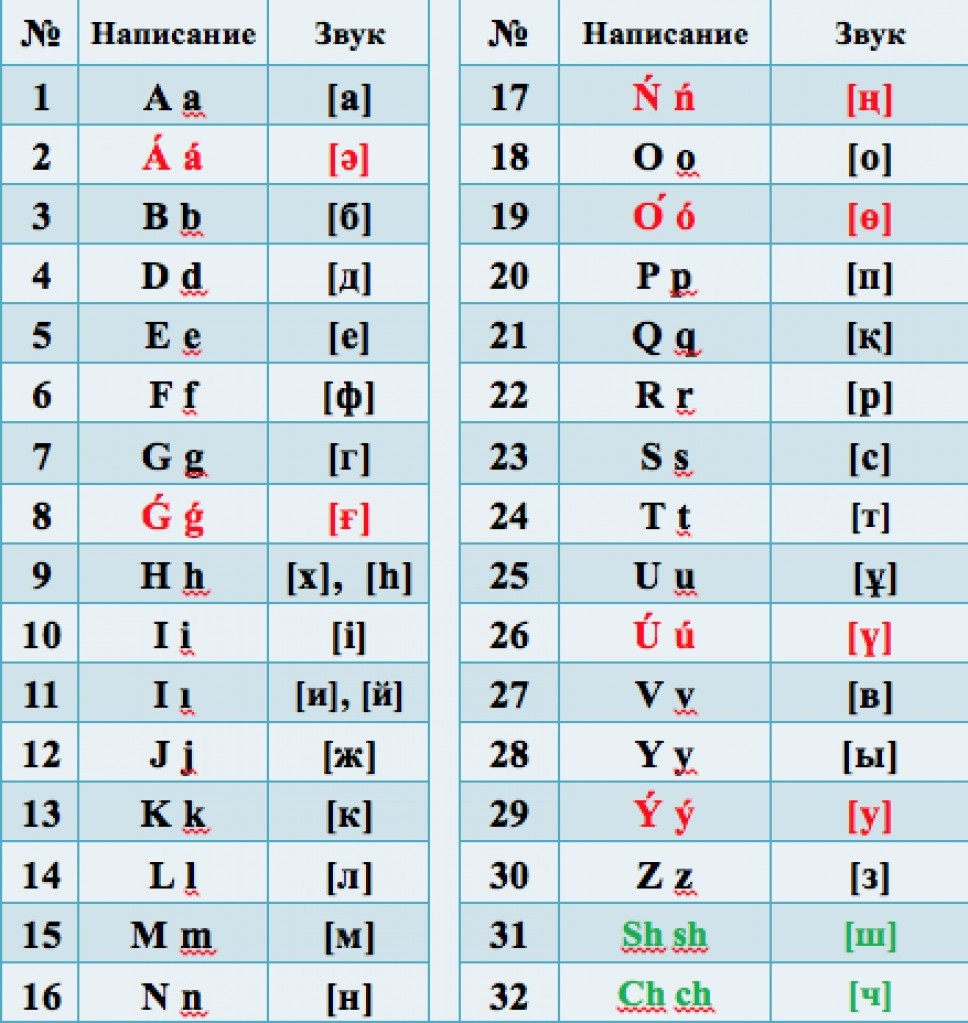 | № | Написание | Звук |
|---|---|---|
| 1 | A a | [а] |
| 2 | Á á | [ә] |
| 3 | B b | [б] |
| 4 | D d | [д] |
| 5 | E e | [е] |
| 6 | F f | [ф] |
| 7 | G g | [г] |
| 8 | Ǵ ǵ | [ғ] |
| 9 | H h | [х], [h] |
| 10 | I i | [і] |
| 11 | I ı | [и], [й] |
| 12 | J j | [ж] |
| 13 | K k | [к] |
| 14 | L l | [л] |
| 15 | M m | [м] |
| 16 | N n | [н] |

| № | Написание | Звук |
|---|---|---|
| 17 | Ń ń | [ң] |
| 18 | O o | [о] |
| 19 | Ó ó | [ө] |
| 20 | P p | [п] |
| 21 | Q q | [қ] |
| 22 | R r | [р] |
| 23 | S s | [с] |
| 24 | T t | [т] |
| 25 | U u | [ұ] |
| 26 | Ú ú | [ү] |
| 27 | V v | [в] |
| 28 | Y y | [ы] |
| 29 | Ý ý | [у] |
| 30 | Z z | [з] |
| 31 | Sh sh | [ш] |
| 32 | Ch ch | [ч] |